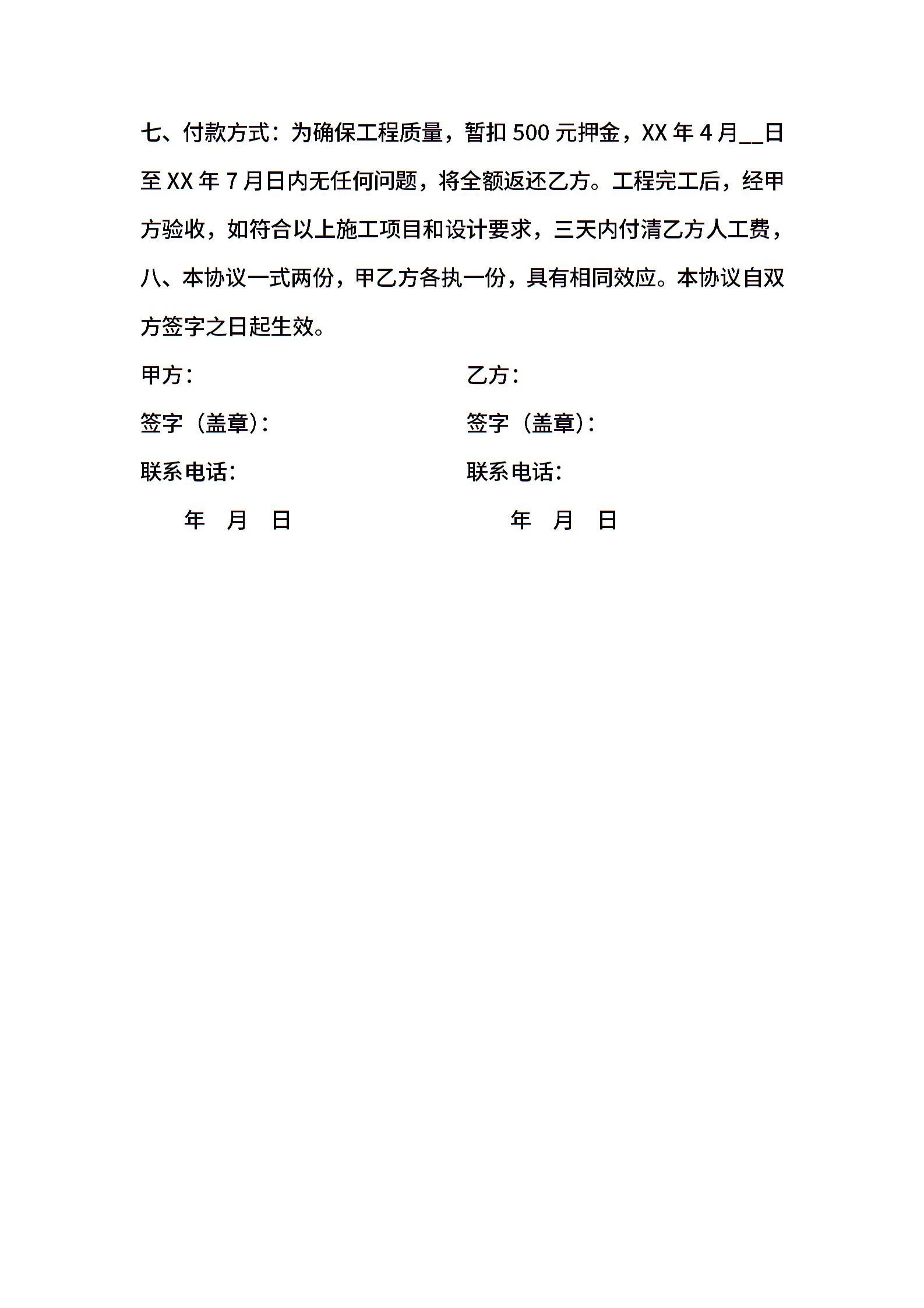 七、付款方式：为确保工程质量，暂扣 500 元押金，XX 年 4 月__日至 XX 年 7 月日内无任何问题，将全额返还乙方。工程完工后，经甲方验收，如符合以上施工项目和设计要求，三天内付清乙方人工费，

八、本协议一式两份，甲乙方各执一份，具有相同效应。本协议自双方签字之日起生效。

甲方：

签字（盖章）：

联系电话：

年 月 日

乙方：

签字（盖章）：

联系电话：

年 月 日